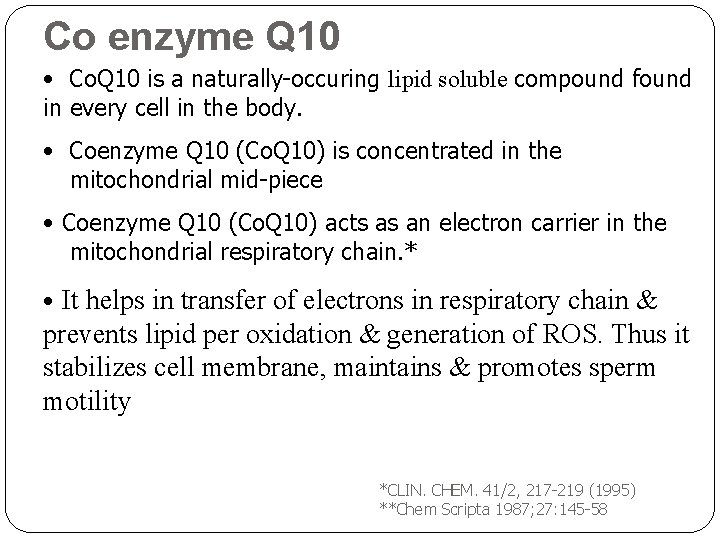 Co enzyme Q10

• CoQ10 is a naturally-occuring lipid soluble compound found in every cell in the body.

• Coenzyme Q10 (CoQ10) is concentrated in the mitochondrial mid-piece

• Coenzyme Q10 (CoQ10) acts as an electron carrier in the mitochondrial respiratory chain.*

• It helps in transfer of electrons in respiratory chain & prevents lipid per oxidation & generation of ROS. Thus it stabilizes cell membrane, maintains & promotes sperm motility

*CLIN. CHEM. 41/2, 217-219 (1995)
**Chem Scripta 1987;27:145-58